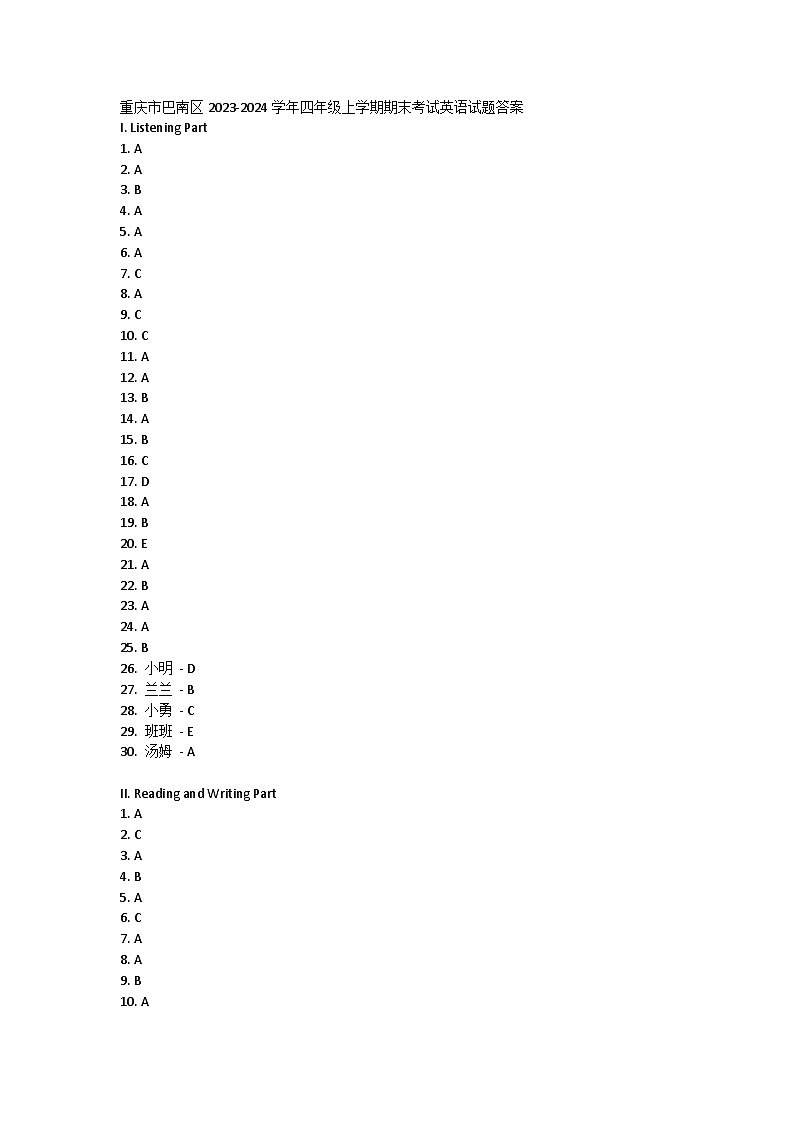 重庆市巴南区 2023-2024 学年四年级上学期期末考试英语试题答案
I. Listening Part
1. A
2. A
3. B
4. A
5. A
6. A
7. C
8. A
9. C
10. C
11. A
12. A
13. B
14. A
15. B
16. C
17. D
18. A
19. B
20. E
21. A
22. B
23. A
24. A
25. B
26. 小明 - D
27. 兰兰 - B
28. 小勇 - C
29. 班班 - E
30. 汤姆 - A

II. Reading and Writing Part
1. A
2. C
3. A
4. B
5. A
6. C
7. A
8. A
9. B
10. A